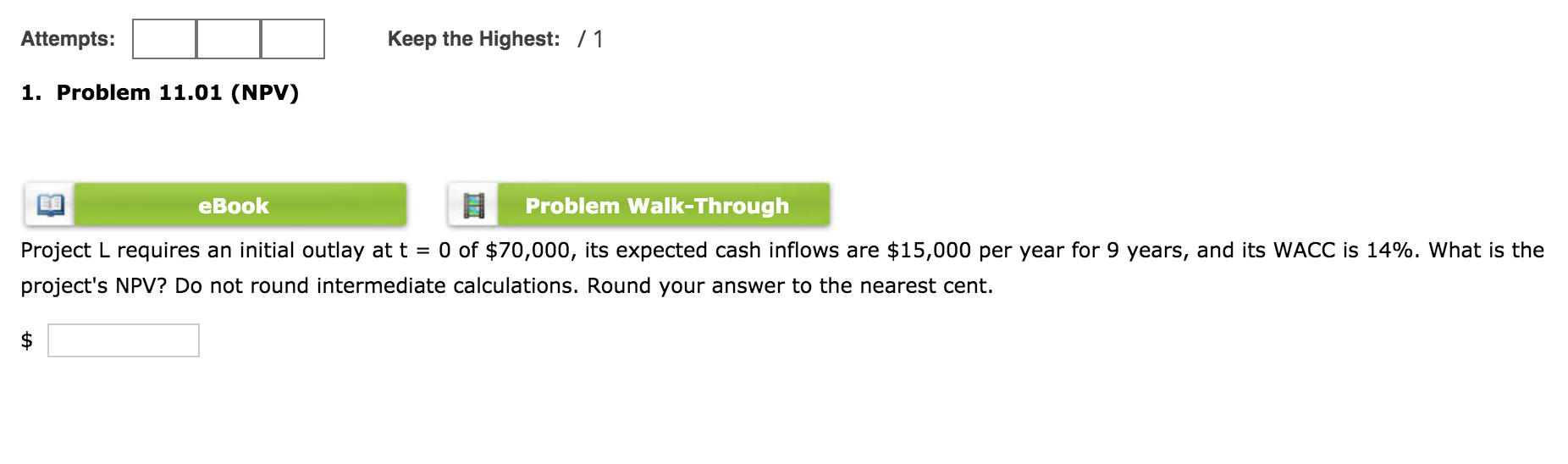 Attempts: Keep the Highest: / 1

1. Problem 11.01 (NPV)

eBook

Problem Walk-Through

Project L requires an initial outlay at t = 0 of \$70,000, its expected cash inflows are \$15,000 per year for 9 years, and its WACC is 14%. What is the project's NPV? Do not round intermediate calculations. Round your answer to the nearest cent.

\$